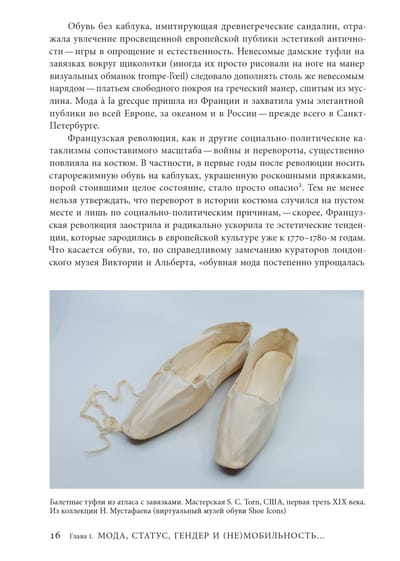 Обувь без каблука, имитирующая древнегреческие сандалии, отражала увлечение просвещенной европейской публики эстетикой античности — игры в опрощение и естественность. Невесомые дамские туфли на завязках вокруг щиколотки (иногда их просто рисовали на ноге на манер визуальных обманок trompe-l'œil) следовало дополнять столь же невесомым нарядом — платьем свободного покроя на греческий манер, сшитым из муслина. Мода à la grecque пришла из Франции и захватила умы элегантной публики во всей Европе, за океаном и в России — прежде всего в Санкт-Петербурге.

Французская революция, как и другие социально-политические катаклизмы сопоставимого масштаба — войны и перевороты, существенно повлияла на костюм. В частности, в первые годы после революции носить старорежимную обувь на каблуках, украшенную роскошными пряжками, порой стоившими целое состояние, стало просто опасно$^2$. Тем не менее нельзя утверждать, что переворот в истории костюма случился на пустом месте и лишь по социально-политическим причинам, — скорее, Французская революция заострила и радикально ускорила те эстетические тенденции, которые зародились в европейской культуре уже к 1770–1780-м годам. Что касается обуви, то, по справедливому замечанию кураторов лондонского музея Виктории и Альберта, «обувная мода постепенно упрощалась

Балетные туфли из атласа с завязками. Мастерская S. C. Torn, США, первая треть XIX века. Из коллекции Н. Мустафаева (виртуальный музей обуви Shoe Icons)

16 Глава 1. МОДА, СТАТУС, ГЕНДЕР И (НЕ)МОБИЛЬНОСТЬ...